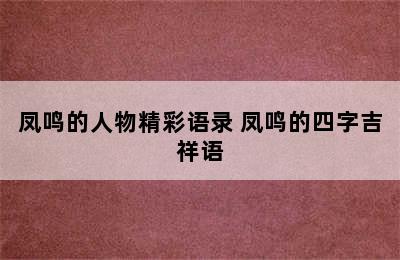 凤鸣的人物精彩语录 凤鸣的四字吉祥语